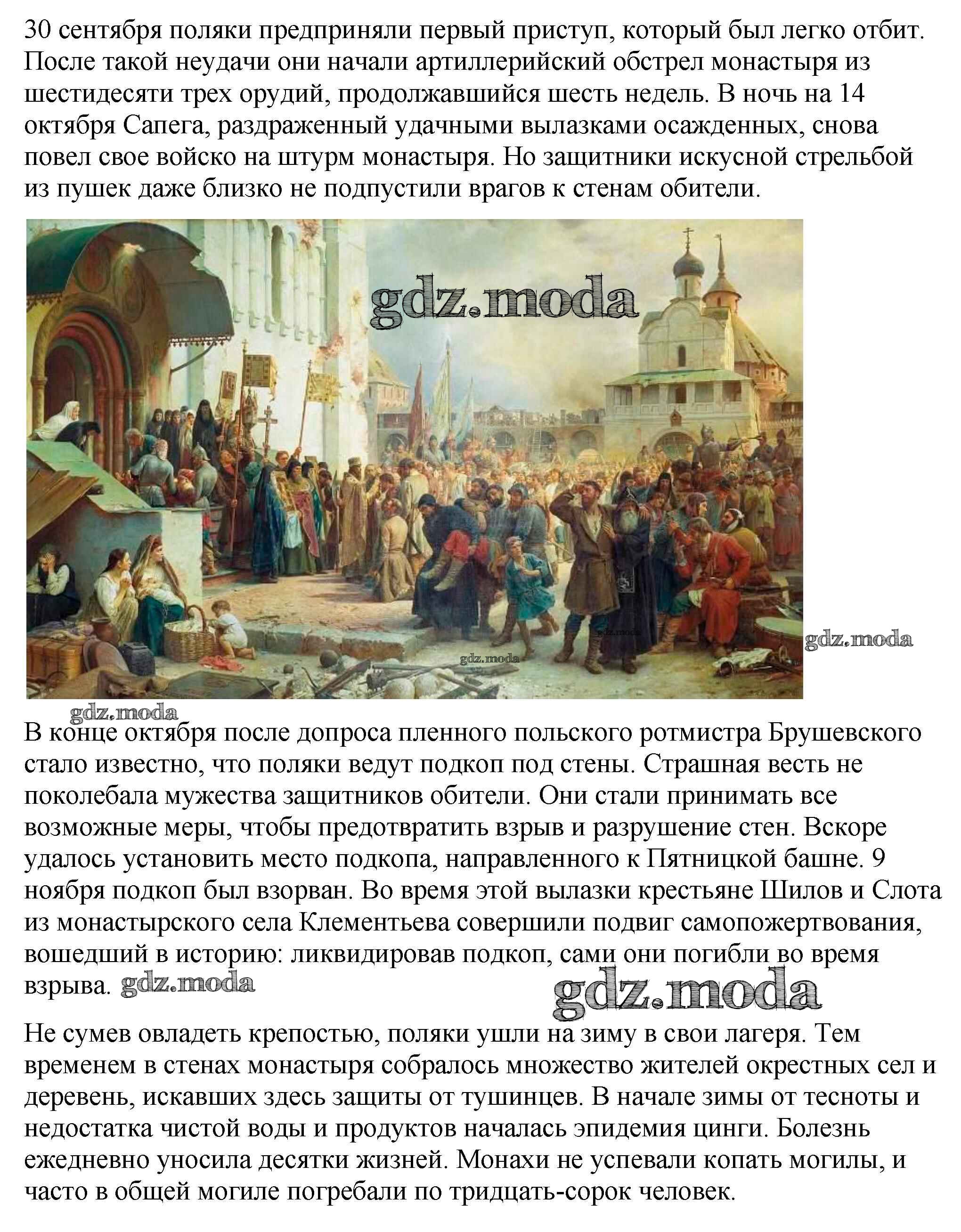 30 сентября поляки предприняли первый приступ, который был легко отбит. После такой неудачи они начали артиллерийский обстрел монастыря из шестидесяти трех орудий, продолжавшийся шесть недель. В ночь на 14 октября Сапега, раздраженный удачными вылазками осажденных, снова повел свое войско на штурм монастыря. Но защитники искусной стрельбой из пушек даже близко не подпустили врагов к стенам обители.

gdz.moda

gdz.moda

gdz.moda

gdz.moda

gdz.moda

В конце октября после допроса пленного польского ротмистра Брушевского стало известно, что поляки ведут подкоп под стены. Страшная весть не поколебала мужества защитников обители. Они стали принимать все возможные меры, чтобы предотвратить взрыв и разрушение стен. Вскоре удалось установить место подкопа, направленного к Пятницкой башне. 9 ноября подкоп был взорван. Во время этой вылазки крестьяне Шилов и Слота из монастырского села Клементьева совершили подвиг самопожертвования, вошедший в историю: ликвидировав подкоп, сами они погибли во время взрыва. gdz.moda

gdz.moda

Не сумев овладеть крепостью, поляки ушли на зиму в свои лагеря. Тем временем в стенах монастыря собралось множество жителей окрестных сел и деревень, искавших здесь защиты от тушинцев. В начале зимы от тесноты и недостатка чистой воды и продуктов началась эпидемия цинги. Болезнь ежедневно уносила десятки жизней. Монахи не успевали копать могилы, и часто в общей могиле погребали по тридцать-сорок человек.